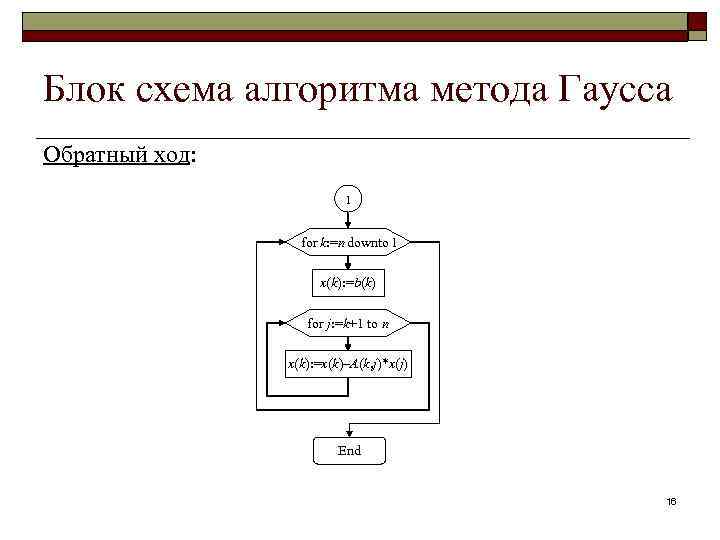 Блок схема алгоритма метода Гаусса

Обратный ход:

1

for k:=n downto 1

x(k):=b(k)

for j:=k+1 to n

x(k):=x(k)–A(k,j)*x(j)

End

16